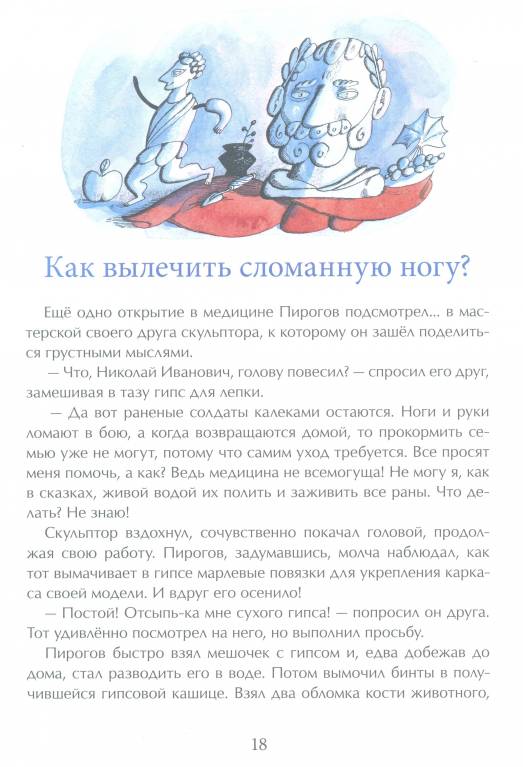 Как вылечить сломанную ногу?

Ещё одно открытие в медицине Пирогов подсмотрел... в мастерской своего друга скульптора, к которому он зашёл поделиться грустными мыслями.

— Что, Николай Иванович, голову повесил? — спросил его друг, замешивая в тазу гипс для лепки.

— Да вот раненые солдаты калеками остаются. Ноги и руки ломают в бою, а когда возвращаются домой, то прокормить семью уже не могут, потому что самим уход требуется. Все просят меня помочь, а как? Ведь медицина не всемогуща! Не могу я, как в сказках, живой водой их полить и заживить все раны. Что делать? Не знаю!

Скульптор вздохнул, сочувственно покачал головой, продолжая свою работу. Пирогов, задумавшись, молча наблюдал, как тот вымачивает в гипсе марлевые повязки для укрепления каркаса своей модели. И вдруг его осенило!

— Постой! Отсыпь-ка мне сухого гипса! — попросил он друга. Тот удивлённо посмотрел на него, но выполнил просьбу.

Пирогов быстро взял мешочек с гипсом и, едва добежав до дома, стал разводить его в воде. Потом вымочил бинты в получившейся гипсовой кашице. Взял два обломка кости животного,

18